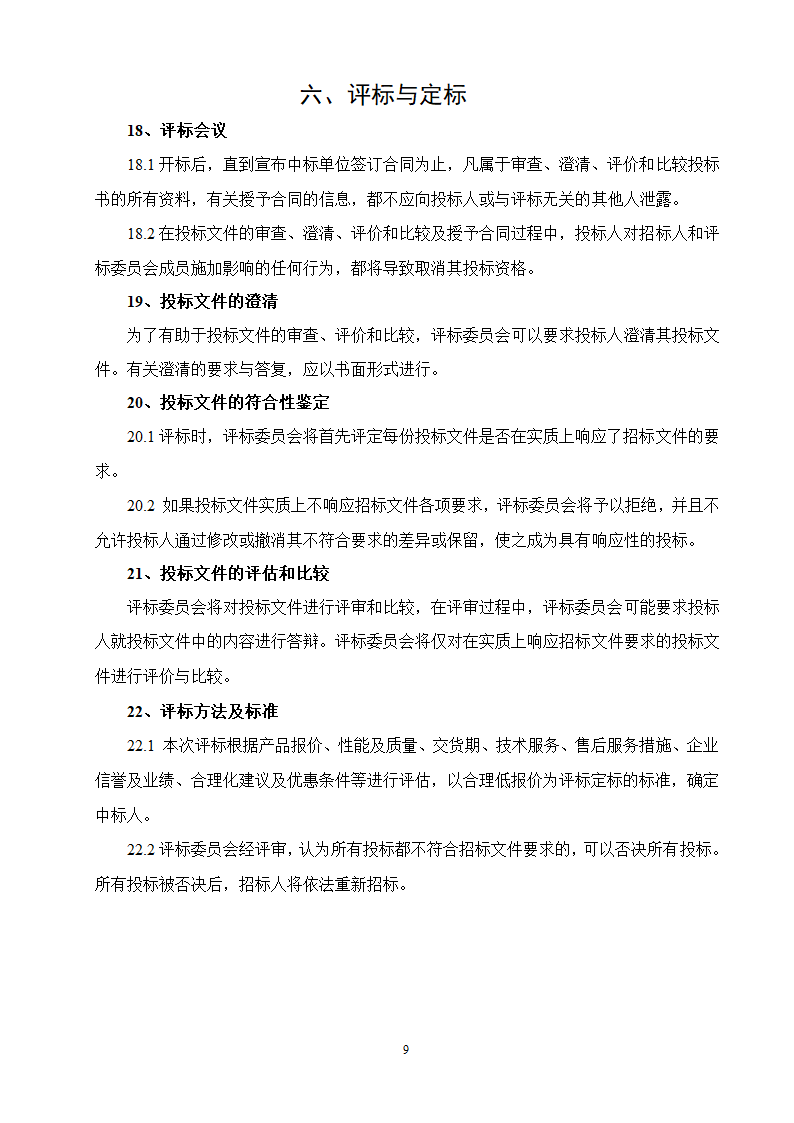 六、评标与定标

18、评标会议

18.1 开标后，直到宣布中标单位签订合同为止，凡属于审查、澄清、评价和比较投标书的所有资料，有关授予合同的信息，都不应向投标人或与评标无关的其他人泄露。

18.2 在投标文件的审查、澄清、评价和比较及授予合同过程中，投标人对招标人和评标委员会成员施加影响的任何行为，都将导致取消其投标资格。

19、投标文件的澄清

为了有助于投标文件的审查、评价和比较，评标委员会可以要求投标人澄清其投标文件。有关澄清的要求与答复，应以书面形式进行。

20、投标文件的符合性鉴定

20.1 评标时，评标委员会将首先评定每份投标文件是否在实质上响应了招标文件的要求。

20.2 如果投标文件实质上不响应招标文件各项要求，评标委员会将予以拒绝，并且不允许投标人通过修改或撤消其不符合要求的差异或保留，使之成为具有响应性的投标。

21、投标文件的评估和比较

评标委员会将对投标文件进行评审和比较，在评审过程中，评标委员会可能要求投标人就投标文件中的内容进行答辩。评标委员会将仅对在实质上响应招标文件要求的投标文件进行评价与比较。

22、评标方法及标准

22.1 本次评标根据产品报价、性能及质量、交货期、技术服务、售后服务措施、企业信誉及业绩、合理化建议及优惠条件等进行评估，以合理低报价为评标定标的标准，确定中标人。

22.2 评标委员会经评审，认为所有投标都不符合招标文件要求的，可以否决所有投标。所有投标被否决后，招标人将依法重新招标。

9